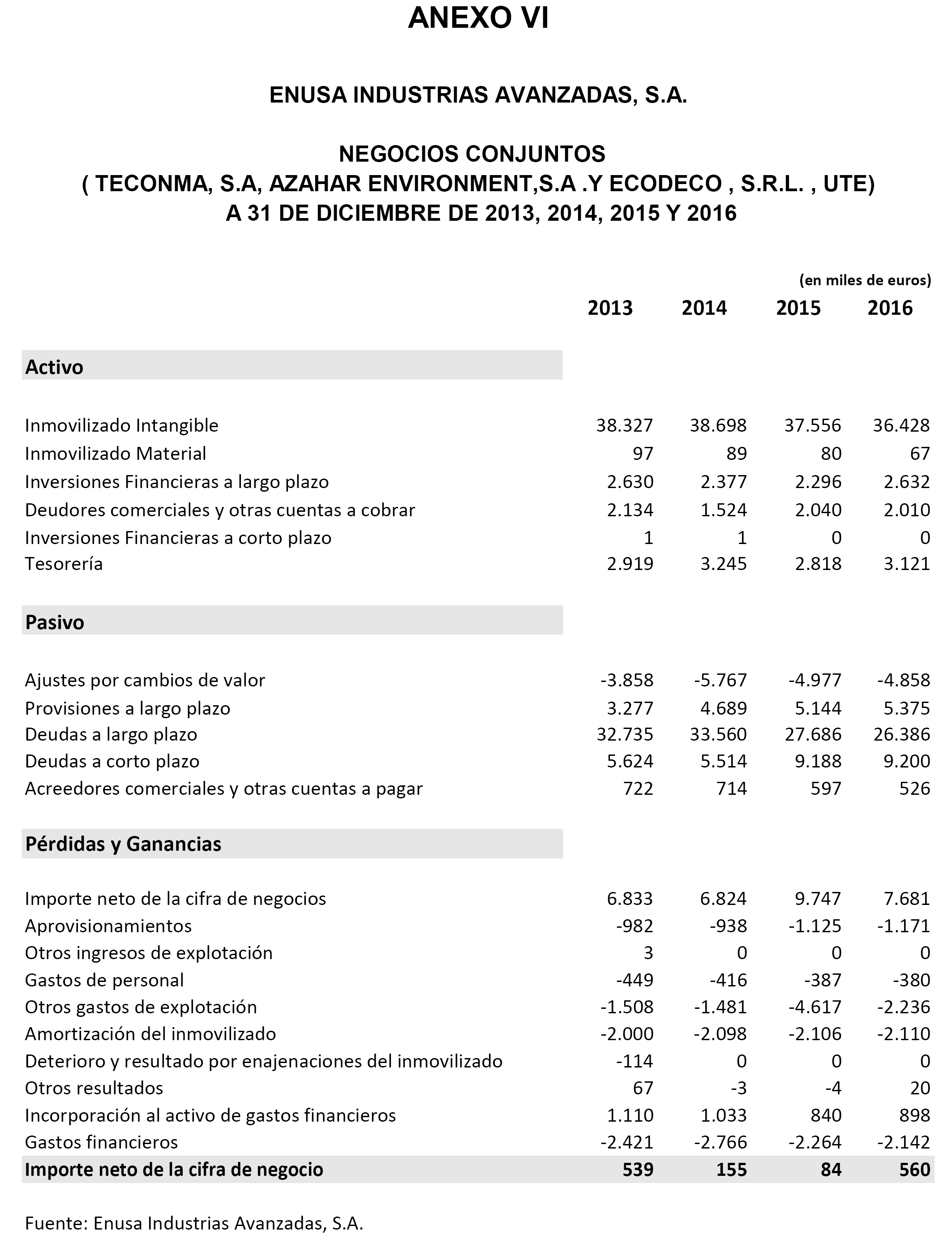 ANEXO VI

ENUSA INDUSTRIAS AVANZADAS, S.A.

NEGOCIOS CONJUNTOS
( TECONMA, S.A, AZAHAR ENVIRONMENT,S.A .Y ECODECO , S.R.L. , UTE)
A 31 DE DICIEMBRE DE 2013, 2014, 2015 Y 2016

(en miles de euros)

| | 2013 | 2014 | 2015 | 2016 |
|---|---|---|---|---|
| **Activo** | | | | |
| Inmovilizado Intangible | 38.327 | 38.698 | 37.556 | 36.428 |
| Inmovilizado Material | 97 | 89 | 80 | 67 |
| Inversiones Financieras a largo plazo | 2.630 | 2.377 | 2.296 | 2.632 |
| Deudores comerciales y otras cuentas a cobrar | 2.134 | 1.524 | 2.040 | 2.010 |
| Inversiones Financieras a corto plazo | 1 | 1 | 0 | 0 |
| Tesorería | 2.919 | 3.245 | 2.818 | 3.121 |
| **Pasivo** | | | | |
| Ajustes por cambios de valor | -3.858 | -5.767 | -4.977 | -4.858 |
| Provisiones a largo plazo | 3.277 | 4.689 | 5.144 | 5.375 |
| Deudas a largo plazo | 32.735 | 33.560 | 27.686 | 26.386 |
| Deudas a corto plazo | 5.624 | 5.514 | 9.188 | 9.200 |
| Acreedores comerciales y otras cuentas a pagar | 722 | 714 | 597 | 526 |
| **Pérdidas y Ganancias** | | | | |
| Importe neto de la cifra de negocios | 6.833 | 6.824 | 9.747 | 7.681 |
| Aprovisionamientos | -982 | -938 | -1.125 | -1.171 |
| Otros ingresos de explotación | 3 | 0 | 0 | 0 |
| Gastos de personal | -449 | -416 | -387 | -380 |
| Otros gastos de explotación | -1.508 | -1.481 | -4.617 | -2.236 |
| Amortización del inmovilizado | -2.000 | -2.098 | -2.106 | -2.110 |
| Deterioro y resultado por enajenaciones del inmovilizado | -114 | 0 | 0 | 0 |
| Otros resultados | 67 | -3 | -4 | 20 |
| Incorporación al activo de gastos financieros | 1.110 | 1.033 | 840 | 898 |
| Gastos financieros | -2.421 | -2.766 | -2.264 | -2.142 |
| **Importe neto de la cifra de negocio** | **539** | **155** | **84** | **560** |

Fuente: Enusa Industrias Avanzadas, S.A.